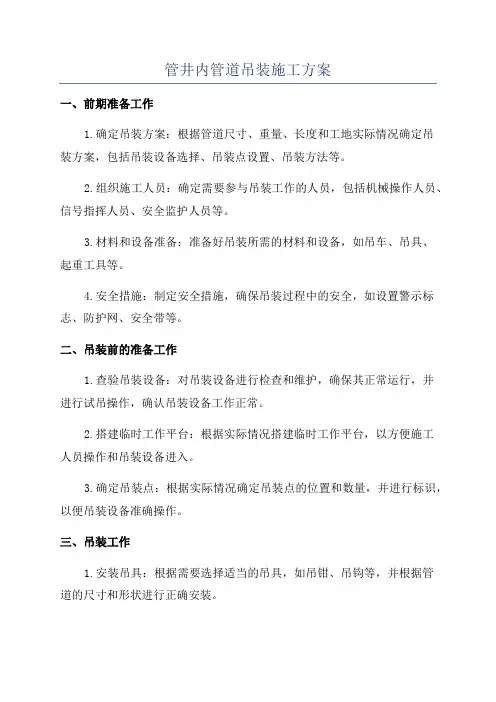 管井内管道吊装施工方案

一、前期准备工作

1.确定吊装方案：根据管道尺寸、重量、长度和工地实际情况确定吊装方案，包括吊装设备选择、吊装点设置、吊装方法等。

2.组织施工人员：确定需要参与吊装工作的人员，包括机械操作人员、信号指挥人员、安全监护人员等。

3.材料和设备准备：准备好吊装所需的材料和设备，如吊车、吊具、起重工具等。

4.安全措施：制定安全措施，确保吊装过程中的安全，如设置警示标志、防护网、安全带等。

二、吊装前的准备工作

1.查验吊装设备：对吊装设备进行检查和维护，确保其正常运行，并进行试吊操作，确认吊装设备工作正常。

2.搭建临时工作平台：根据实际情况搭建临时工作平台，以方便施工人员操作和吊装设备进入。

3.确定吊装点：根据实际情况确定吊装点的位置和数量，并进行标识，以便吊装设备准确操作。

三、吊装工作

1.安装吊具：根据需要选择适当的吊具，如吊钳、吊钩等，并根据管道的尺寸和形状进行正确安装。